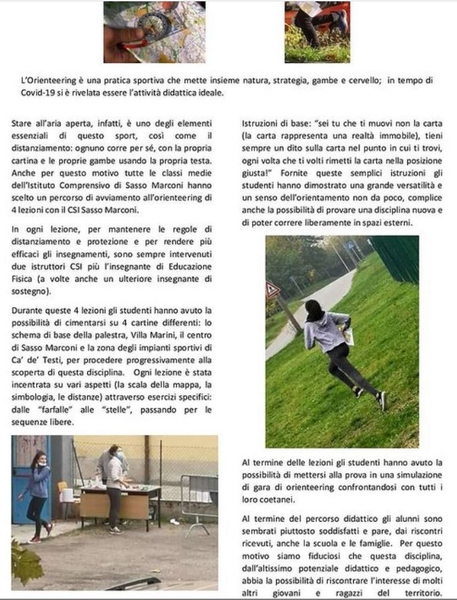 L'Orienteering è una pratica sportiva che mette insieme natura, strategia, gambe e cervello; in tempo di Covid-19 si è rivelata essere l'attività didattica ideale.

Stare all'aria aperta, infatti, è uno degli elementi essenziali di questo sport, così come il distanziamento: ognuno corre per sé, con la propria cartina e le proprie gambe usando la propria testa. Anche per questo motivo tutte le classi medie dell'Istituto Comprensivo di Sasso Marconi hanno scelto un percorso di avviamento all'orienteering di 4 lezioni con il CSI Sasso Marconi.

In ogni lezione, per mantenere le regole di distanziamento e protezione e per rendere più efficaci gli insegnamenti, sono sempre intervenuti due istruttori CSI più l'insegnante di Educazione Fisica (a volte anche un ulteriore insegnante di sostegno).

Durante queste 4 lezioni gli studenti hanno avuto la possibilità di cimentarsi su 4 cartine differenti: lo schema di base della palestra, Villa Marini, il centro di Sasso Marconi e la zona degli impianti sportivi di Ca' de' Testi, per procedere progressivamente alla scoperta di questa disciplina. Ogni lezione è stata incentrata su vari aspetti (la scala della mappa, la simbologia, le distanze) attraverso esercizi specifici: dalle "farfalle" alle "stelle", passando per le sequenze libere.

Istruzioni di base: "sei tu che ti muovi non la carta (la carta rappresenta una realtà immobile), tieni sempre un dito sulla carta nel punto in cui ti trovi, ogni volta che ti volti rimetti la carta nella posizione giusta!" Fornite queste semplici istruzioni gli studenti hanno dimostrato una grande versatilità e un senso dell'orientamento non da poco, complice anche la possibilità di provare una disciplina nuova e di poter correre liberamente in spazi esterni.

Al termine delle lezioni gli studenti hanno avuto la possibilità di mettersi alla prova in una simulazione di gara di orienteering confrontandosi con tutti i loro coetanei.

Al termine del percorso didattico gli alunni sono sembrati piuttosto soddisfatti e pare, dai riscontri ricevuti, anche la scuola e le famiglie. Per questo motivo siamo fiduciosi che questa disciplina, dall'altissimo potenziale didattico e pedagogico, abbia la possibilità di riscontrare l'interesse di molti altri giovani e ragazzi del territorio.